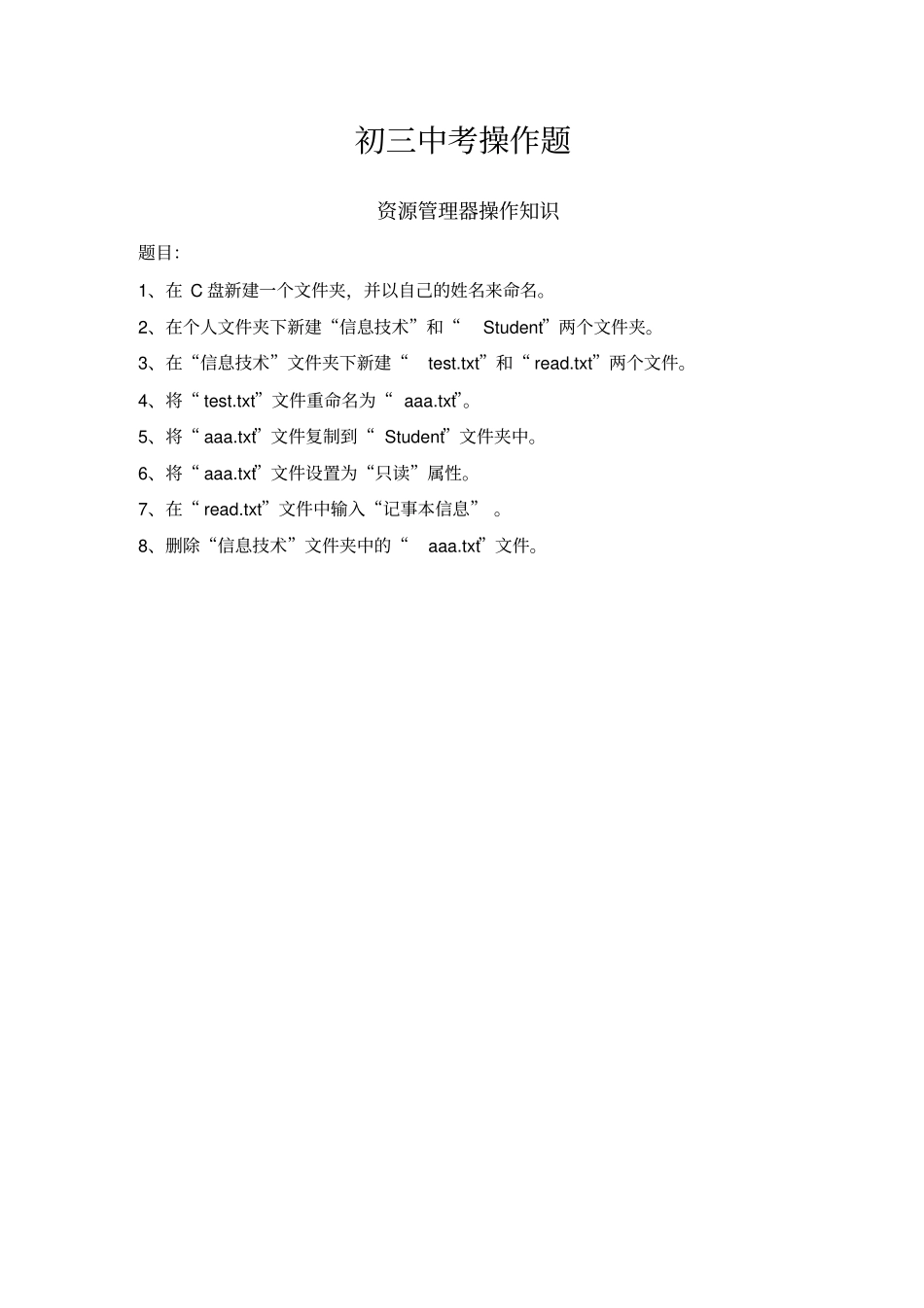 初三中考操作题

资源管理器操作知识

题目:

1、在 C 盘新建一个文件夹，并以自己的姓名来命名。

2、在个人文件夹下新建“信息技术”和“ Student”两个文件夹。

3、在“信息技术”文件夹下新建“ test.txt”和“ read.txt”两个文件。

4、将“ test.txt”文件重命名为“ aaa.txt”。

5、将“ aaa.txt”文件复制到“ Student”文件夹中。

6、将“ aaa.txt”文件设置为“只读”属性。

7、在“ read.txt”文件中输入“记事本信息” 。

8、删除“信息技术”文件夹中的“ aaa.txt”文件。